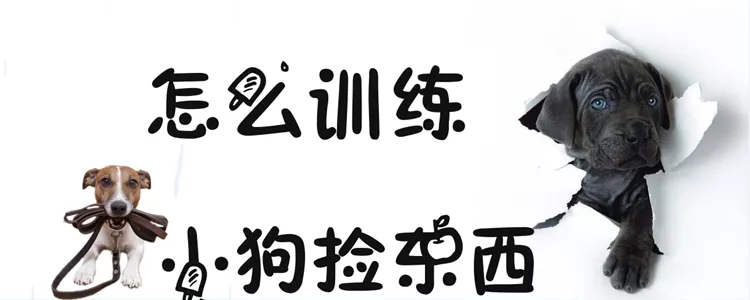 怎么训练

小狗捡东西